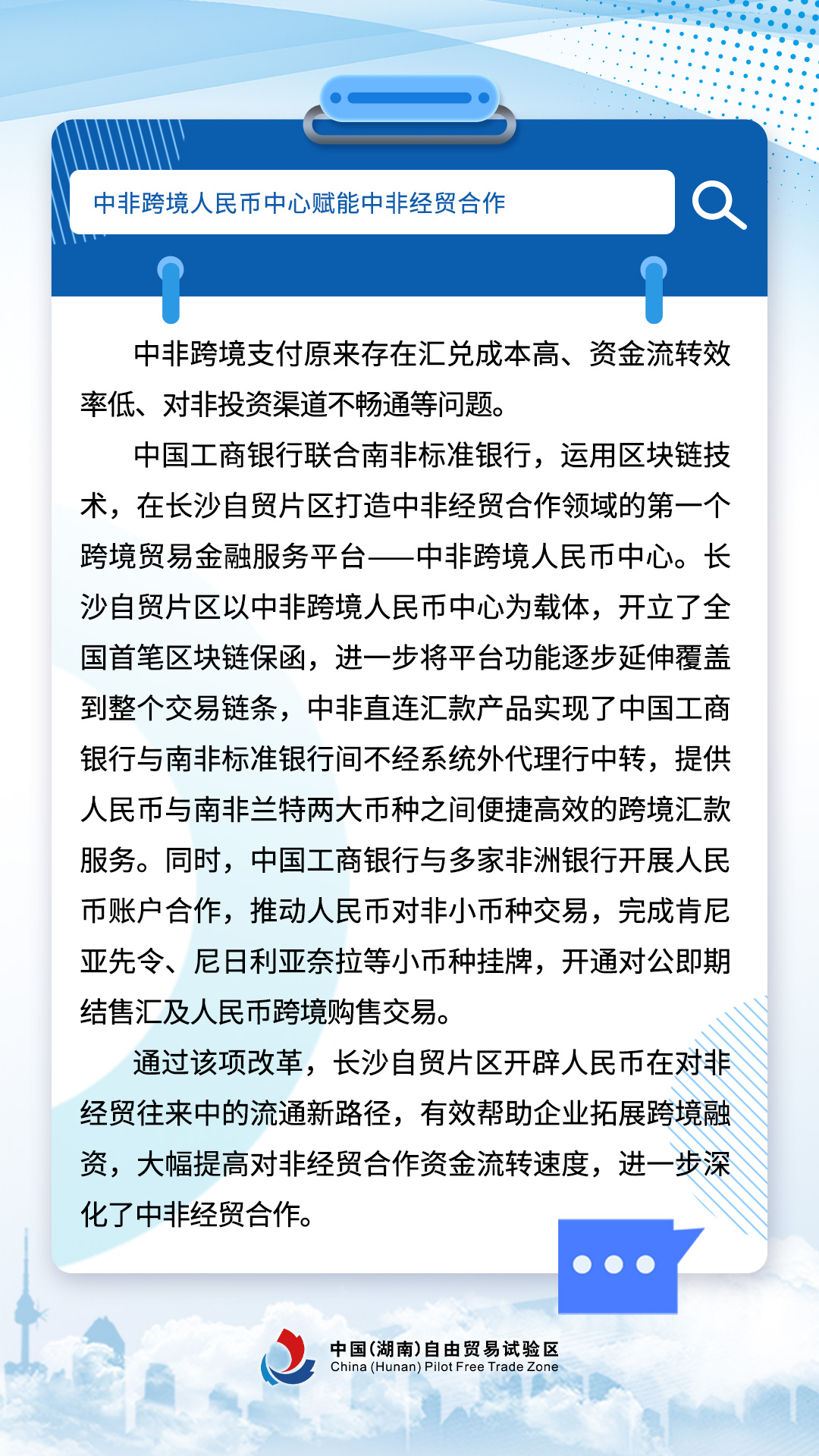 中非跨境人民币中心赋能中非经贸合作

中非跨境支付原来存在汇兑成本高、资金流转效率低、对非投资渠道不畅通等问题。

中国工商银行联合南非标准银行，运用区块链技术，在长沙自贸片区打造中非经贸合作领域的第一个跨境贸易金融服务平台——中非跨境人民币中心。长沙自贸片区以中非跨境人民币中心为载体，开立了全国首笔区块链保函，进一步将平台功能逐步延伸覆盖到整个交易链条，中非直连汇款产品实现了中国工商银行与南非标准银行间不经系统外代理行中转，提供人民币与南非兰特两大币种之间便捷高效的跨境汇款服务。同时，中国工商银行与多家非洲银行开展人民币账户合作，推动人民币对非小币种交易，完成肯尼亚先令、尼日利亚奈拉等小币种挂牌，开通对公即期结售汇及人民币跨境购售交易。

通过该项改革，长沙自贸片区开辟人民币在对非经贸往来中的流通新路径，有效帮助企业拓展跨境融资，大幅提高对非经贸合作资金流转速度，进一步深化了中非经贸合作。

中国(湖南)自由贸易试验区
China (Hunan) Pilot Free Trade Zone